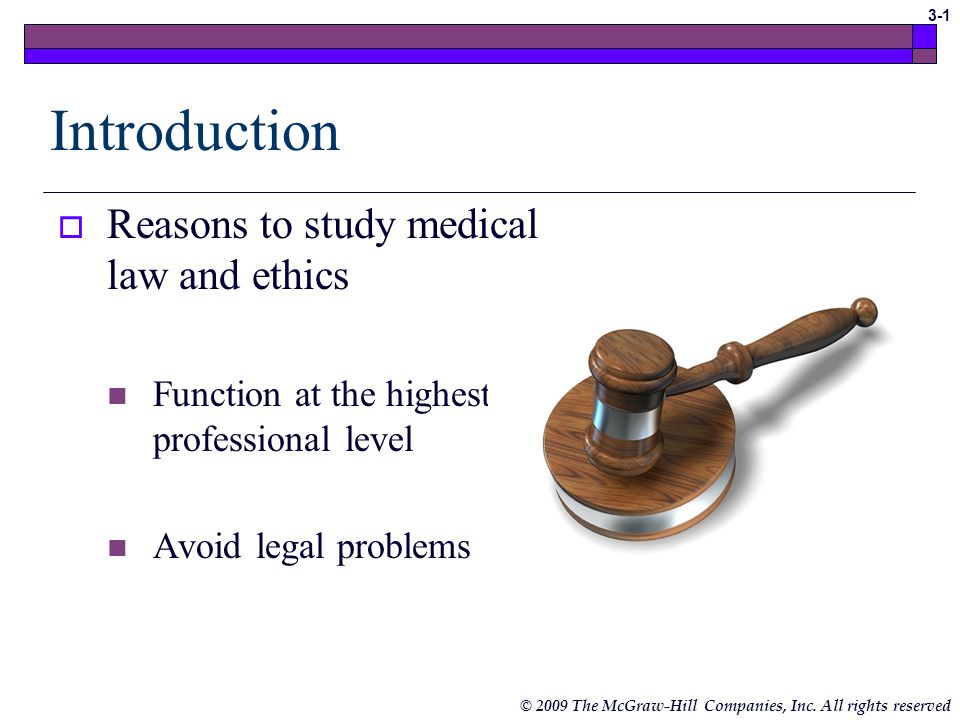 3-1

Introduction

Reasons to study medical law and ethics

Function at the highest professional level

Avoid legal problems

© 2009 The McGraw-Hill Companies, Inc. All rights reserved